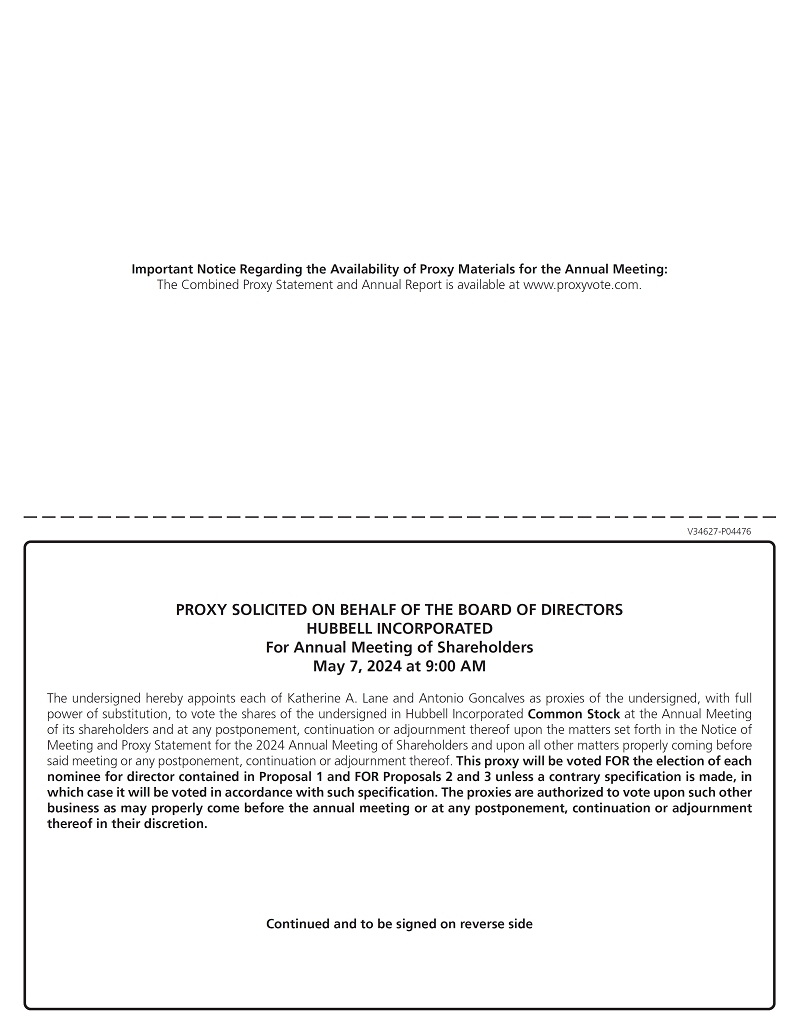 Important Notice Regarding the Availability of Proxy Materials for the Annual Meeting:
The Combined Proxy Statement and Annual Report is available at www.proxyvote.com.

V34627-P04476

PROXY SOLICITED ON BEHALF OF THE BOARD OF DIRECTORS
HUBBELL INCORPORATED
For Annual Meeting of Shareholders
May 7, 2024 at 9:00 AM

The undersigned hereby appoints each of Katherine A. Lane and Antonio Goncalves as proxies of the undersigned, with full power of substitution, to vote the shares of the undersigned in Hubbell Incorporated Common Stock at the Annual Meeting of its shareholders and at any postponement, continuation or adjournment thereof upon the matters set forth in the Notice of Meeting and Proxy Statement for the 2024 Annual Meeting of Shareholders and upon all other matters properly coming before said meeting or any postponement, continuation or adjournment thereof. This proxy will be voted FOR the election of each nominee for director contained in Proposal 1 and FOR Proposals 2 and 3 unless a contrary specification is made, in which case it will be voted in accordance with such specification. The proxies are authorized to vote upon such other business as may properly come before the annual meeting or at any postponement, continuation or adjournment thereof in their discretion.

Continued and to be signed on reverse side